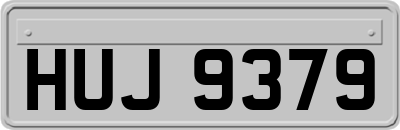 HUJ 9379